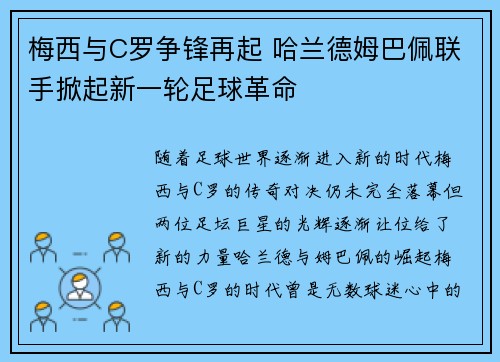 梅西与C罗争锋再起 哈兰德姆巴佩联手掀起新一轮足球革命

随着足球世界逐渐进入新的时代梅西与C罗的传奇对决仍未完全落幕但两位足坛巨星的光辉逐渐让位给了新的力量哈兰德与姆巴佩的崛起梅西与C罗的时代曾是无数球迷心中的